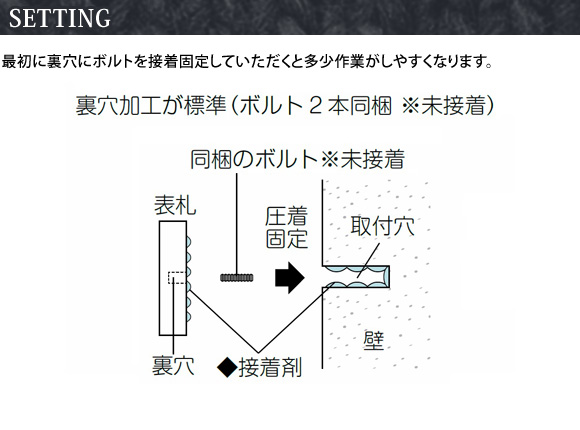 SETTING

最初に裏穴にボルトを接着固定していただくと多少作業がしやすくなります。

裏穴加工が標準（ボルト２本同梱 ※未接着）

同梱のボルト※未接着

表札

圧着固定

取付穴

壁

裏穴

◆接着剤